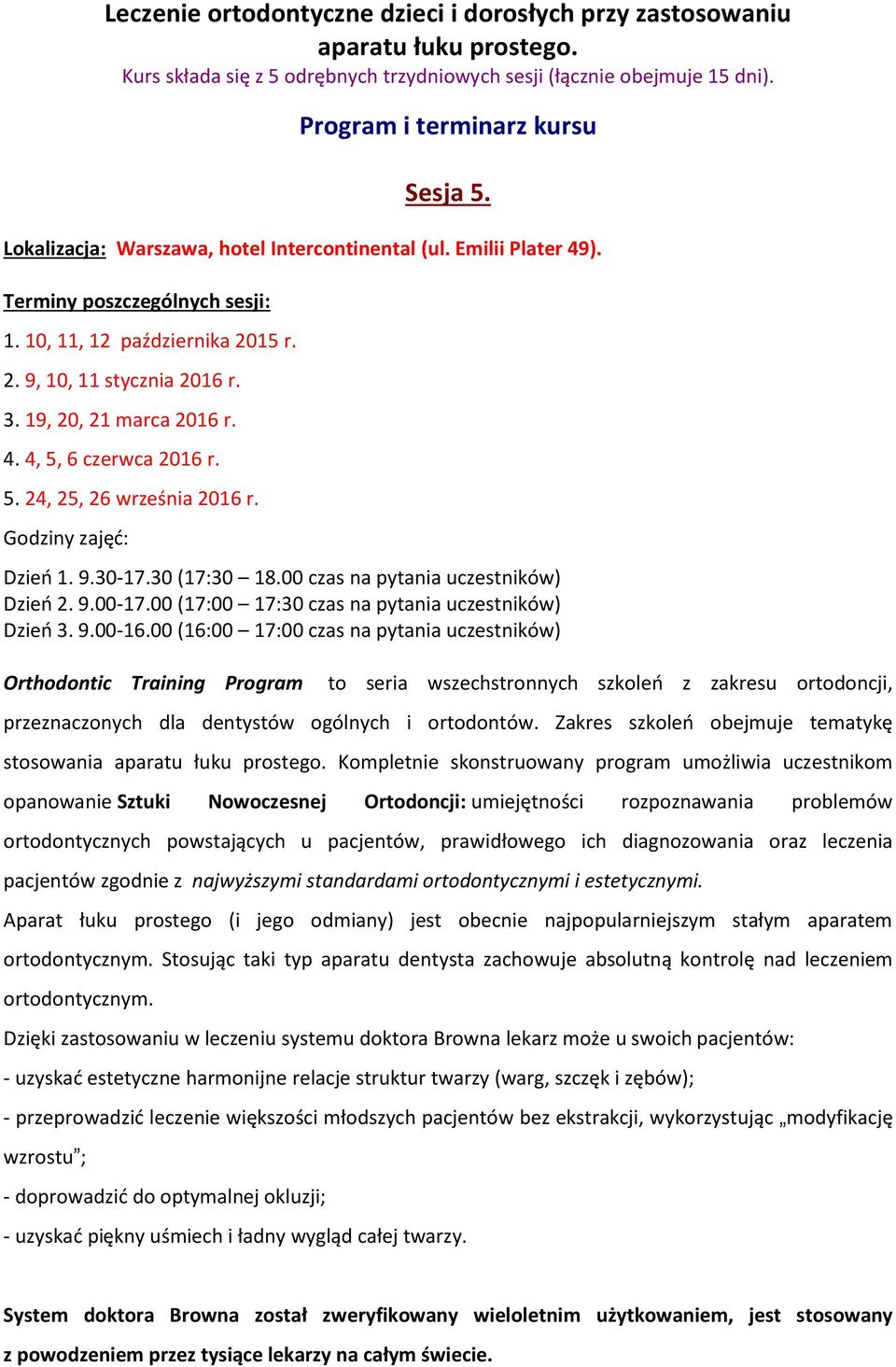 Leczenie ortodontyczne dzieci i dorosłych przy zastosowaniu aparatu łuku prostego.
Kurs składa się z 5 odrębnych trzydniowych sesji (łącznie obejmuje 15 dni).

Program i terminarz kursu

Sesja 5.

Lokalizacja: Warszawa, hotel Intercontinental (ul. Emilii Plater 49).

Terminy poszczególnych sesji:

1. 10, 11, 12 października 2015 r.

2. 9, 10, 11 stycznia 2016 r.

3. 19, 20, 21 marca 2016 r.

4. 4, 5, 6 czerwca 2016 r.

5. 24, 25, 26 września 2016 r.

Godziny zajęć:

Dzień 1. 9.30-17.30 (17:30 – 18.00 czas na pytania uczestników)
Dzień 2. 9.00-17.00 (17:00 – 17:30 czas na pytania uczestników)
Dzień 3. 9.00-16.00 (16:00 – 17:00 czas na pytania uczestników)

Orthodontic Training Program to seria wszechstronnych szkoleń z zakresu ortodoncji, przeznaczonych dla dentystów ogólnych i ortodontów. Zakres szkoleń obejmuje tematykę stosowania aparatu łuku prostego. Kompletnie skonstruowany program umożliwia uczestnikom opanowanie Sztuki Nowoczesnej Ortodoncji: umiejętności rozpoznawania problemów ortodontycznych powstających u pacjentów, prawidłowego ich diagnozowania oraz leczenia pacjentów zgodnie z najwyższymi standardami ortodontycznymi i estetycznymi.

Aparat łuku prostego (i jego odmiany) jest obecnie najpopularniejszym stałym aparatem ortodontycznym. Stosując taki typ aparatu dentysta zachowuje absolutną kontrolę nad leczeniem ortodontycznym.

Dzięki zastosowaniu w leczeniu systemu doktora Browna lekarz może u swoich pacjentów:

- uzyskać estetyczne harmonijne relacje struktur twarzy (warg, szczęk i zębów);

- przeprowadzić leczenie większości młodszych pacjentów bez ekstrakcji, wykorzystując „modyfikację wzrostu”;

- doprowadzić do optymalnej okluzji;

- uzyskać piękny uśmiech i ładny wygląd całej twarzy.

System doktora Browna został zweryfikowany wieloletnim użytkowaniem, jest stosowany z powodzeniem przez tysiące lekarzy na całym świecie.